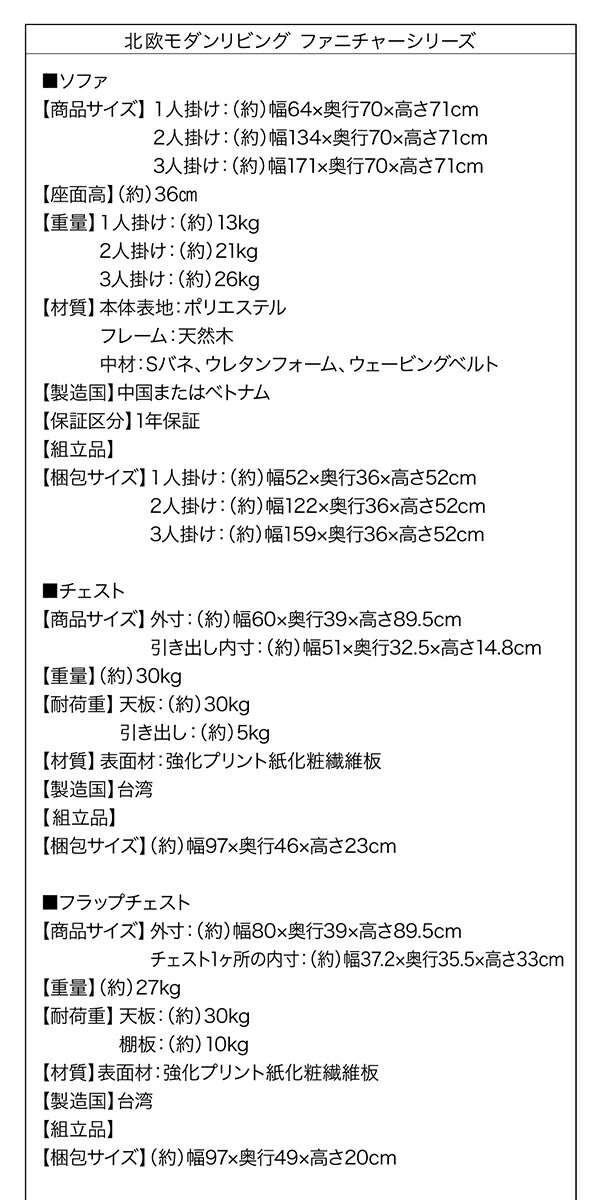 北欧モダンリビング ファニチャーシリーズ

■ソファ
【商品サイズ】1人掛け：(約)幅64×奥行70×高さ71cm
2人掛け：(約)幅134×奥行70×高さ71cm
3人掛け：(約)幅171×奥行70×高さ71cm
【座面高】(約)36㎝
【重量】1人掛け：(約)13kg
2人掛け：(約)21kg
3人掛け：(約)26kg
【材質】本体表地：ポリエステル
フレーム：天然木
中材：Sバネ、ウレタンフォーム、ウェービングベルト
【製造国】中国またはベトナム
【保証区分】1年保証
【組立品】
【梱包サイズ】1人掛け：(約)幅52×奥行36×高さ52cm
2人掛け：(約)幅122×奥行36×高さ52cm
3人掛け：(約)幅159×奥行36×高さ52cm

■チェスト
【商品サイズ】外寸：(約)幅60×奥行39×高さ89.5cm
引き出し内寸：(約)幅51×奥行32.5×高さ14.8cm
【重量】(約)30kg
【耐荷重】天板：(約)30kg
引き出し：(約)5kg
【材質】表面材：強化プリント紙化粧繊維板
【製造国】台湾
【組立品】
【梱包サイズ】(約)幅97×奥行46×高さ23cm

■フラップチェスト
【商品サイズ】外寸：(約)幅80×奥行39×高さ89.5cm
チェスト1ヶ所の内寸：(約)幅37.2×奥行35.5×高さ33cm
【重量】(約)27kg
【耐荷重】天板：(約)30kg
棚板：(約)10kg
【材質】表面材：強化プリント紙化粧繊維板
【製造国】台湾
【組立品】
【梱包サイズ】(約)幅97×奥行49×高さ20cm